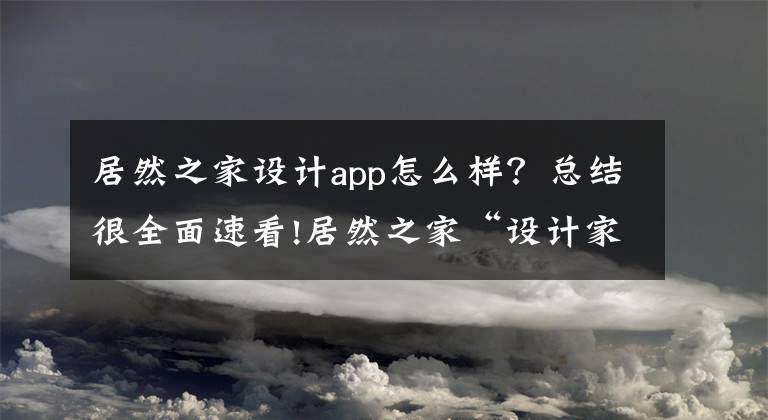 居然之家设计app怎么样？总结很全面速看!居然之家“设计家